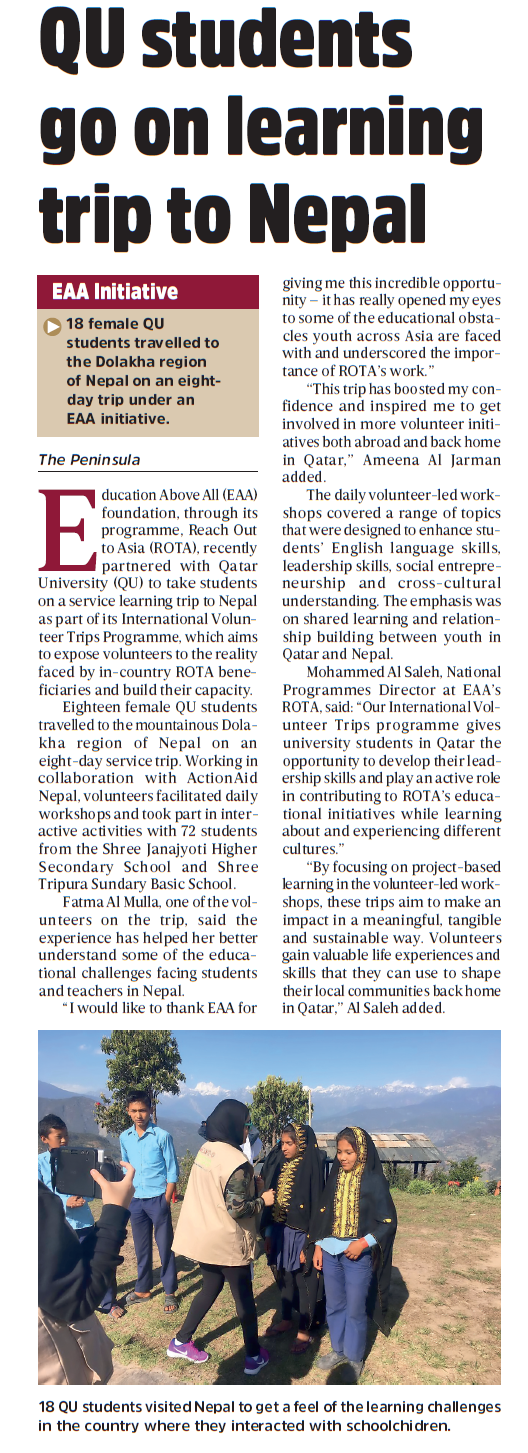 QU students go on learning trip to Nepal

EAA Initiative

18 female QU students travelled to the Dolakha region of Nepal on an eight-day trip under an EAA initiative.

The Peninsula

Education Above All (EAA) foundation, through its programme, Reach Out to Asia (ROTA), recently partnered with Qatar University (QU) to take students on a service learning trip to Nepal as part of its International Volunteer Trips Programme, which aims to expose volunteers to the reality faced by in-country ROTA beneficiaries and build their capacity.

Eighteen female QU students travelled to the mountainous Dolakha region of Nepal on an eight-day service trip. Working in collaboration with ActionAid Nepal, volunteers facilitated daily workshops and took part in interactive activities with 72 students from the Shree Janajyoti Higher Secondary School and Shree Tripura Sundary Basic School.

Fatma Al Mulla, one of the volunteers on the trip, said the experience has helped her better understand some of the educational challenges facing students and teachers in Nepal.

"I would like to thank EAA for giving me this incredible opportunity – it has really opened my eyes to some of the educational obstacles youth across Asia are faced with and underscored the importance of ROTA's work."

"This trip has boosted my confidence and inspired me to get involved in more volunteer initiatives both abroad and back home in Qatar," Ameena Al Jarman added.

The daily volunteer-led workshops covered a range of topics that were designed to enhance students' English language skills, leadership skills, social entrepreneurship and cross-cultural understanding. The emphasis was on shared learning and relationship building between youth in Qatar and Nepal.

Mohammed Al Saleh, National Programmes Director at EAA's ROTA, said: "Our International Volunteer Trips programme gives university students in Qatar the opportunity to develop their leadership skills and play an active role in contributing to ROTA's educational initiatives while learning about and experiencing different cultures."

"By focusing on project-based learning in the volunteer-led workshops, these trips aim to make an impact in a meaningful, tangible and sustainable way. Volunteers gain valuable life experiences and skills that they can use to shape their local communities back home in Qatar," Al Saleh added.

18 QU students visited Nepal to get a feel of the learning challenges in the country where they interacted with schoolchidren.